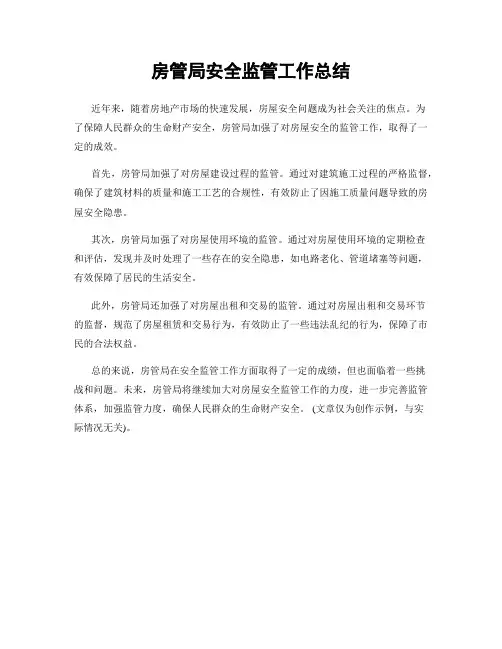 房管局安全监管工作总结

近年来，随着房地产市场的快速发展，房屋安全问题成为社会关注的焦点。为了保障人民群众的生命财产安全，房管局加强了对房屋安全的监管工作，取得了一定的成效。

首先，房管局加强了对房屋建设过程的监管。通过对建筑施工过程的严格监督，确保了建筑材料的质量和施工工艺的合规性，有效防止了因施工质量问题导致的房屋安全隐患。

其次，房管局加强了对房屋使用环境的监管。通过对房屋使用环境的定期检查和评估，发现并及时处理了一些存在的安全隐患，如电路老化、管道堵塞等问题，有效保障了居民的生活安全。

此外，房管局还加强了对房屋出租和交易的监管。通过对房屋出租和交易环节的监督，规范了房屋租赁和交易行为，有效防止了一些违法乱纪的行为，保障了市民的合法权益。

总的来说，房管局在安全监管工作方面取得了一定的成绩，但也面临着一些挑战和问题。未来，房管局将继续加大对房屋安全监管工作的力度，进一步完善监管体系，加强监管力度，确保人民群众的生命财产安全。(文章仅为创作示例，与实际情况无关)。